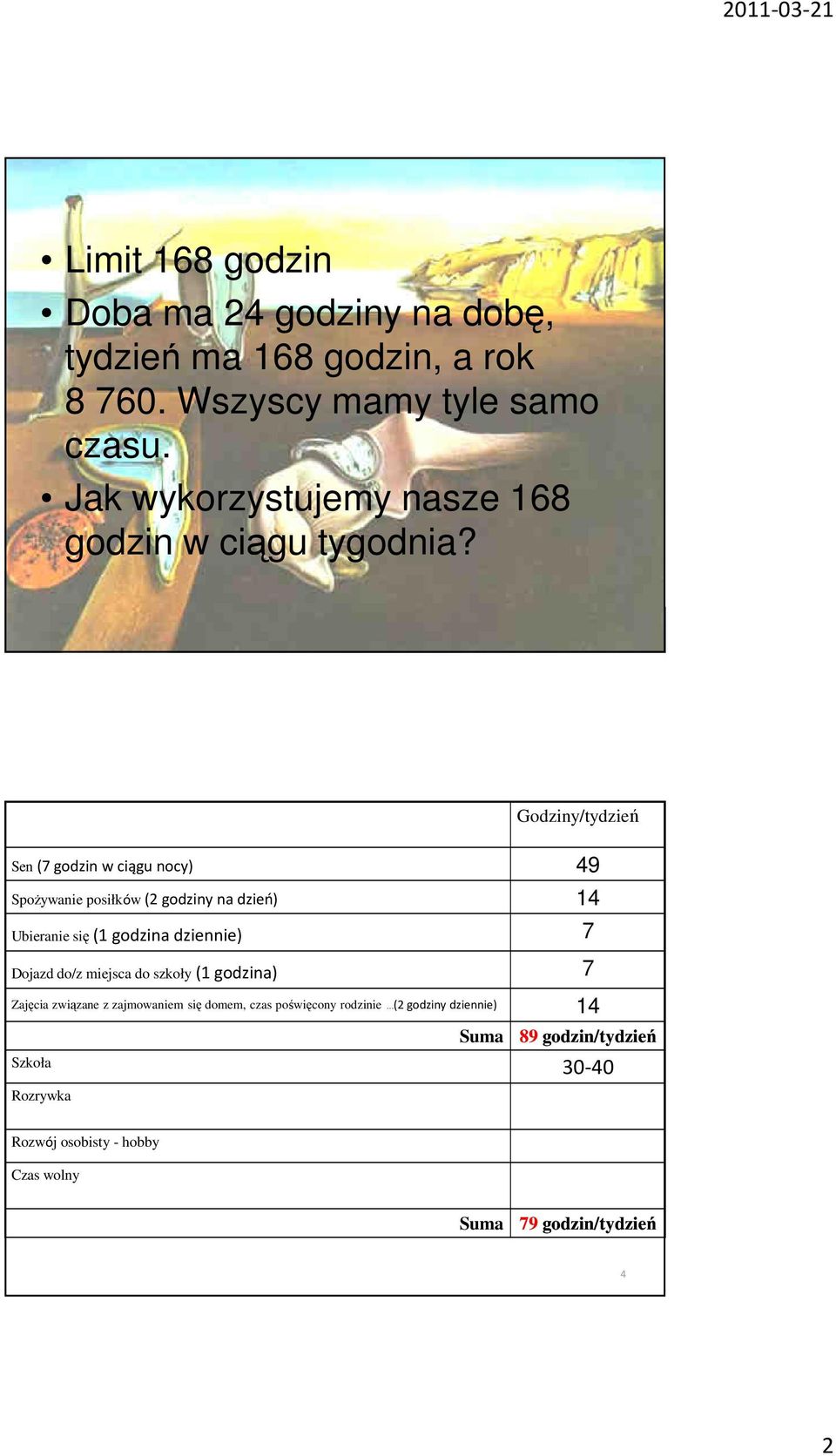 2011-03-21

• Limit 168 godzin
• Doba ma 24 godziny na dobę, tydzień ma 168 godzin, a rok 8 760. Wszyscy mamy tyle samo czasu.
• Jak wykorzystujemy nasze 168 godzin w ciągu tygodnia?

| | Godziny/tydzień |
|---|---|
| Sen (7 godzin w ciągu nocy) | 49 |
| Spożywanie posiłków (2 godziny na dzień) | 14 |
| Ubieranie się (1 godzina dziennie) | 7 |
| Dojazd do/z miejsca do szkoły (1 godzina) | 7 |
| Zajęcia związane z zajmowaniem się domem, czas poświęcony rodzinie …(2 godziny dziennie) | 14 |
| Suma | 89 godzin/tydzień |
| Szkoła | 30-40 |
| Rozrywka | |
| Rozwój osobisty - hobby | |
| Czas wolny | |
| Suma | 79 godzin/tydzień |

4

2